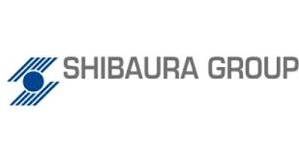 SHIBAURA GROUP